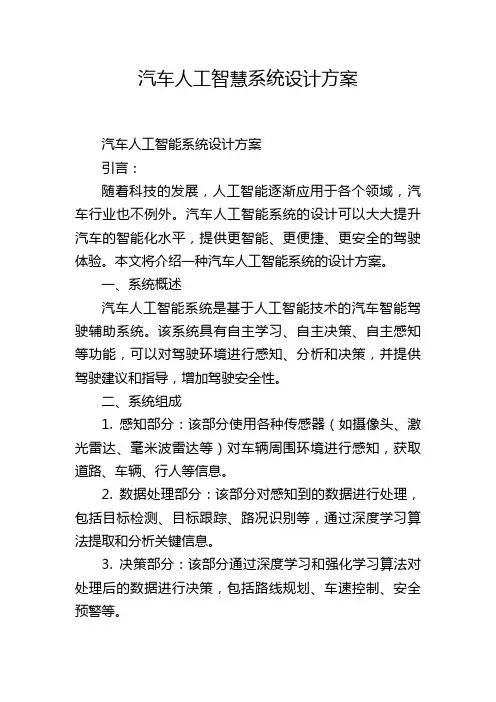 汽车人工智慧系统设计方案

汽车人工智能系统设计方案

引言：

随着科技的发展，人工智能逐渐应用于各个领域，汽车行业也不例外。汽车人工智能系统的设计可以大大提升汽车的智能化水平，提供更智能、更便捷、更安全的驾驶体验。本文将介绍一种汽车人工智能系统的设计方案。

一、系统概述

汽车人工智能系统是基于人工智能技术的汽车智能驾驶辅助系统。该系统具有自主学习、自主决策、自主感知等功能，可以对驾驶环境进行感知、分析和决策，并提供驾驶建议和指导，增加驾驶安全性。

二、系统组成

1. 感知部分：该部分使用各种传感器（如摄像头、激光雷达、毫米波雷达等）对车辆周围环境进行感知，获取道路、车辆、行人等信息。

2. 数据处理部分：该部分对感知到的数据进行处理，包括目标检测、目标跟踪、路况识别等，通过深度学习算法提取和分析关键信息。

3. 决策部分：该部分通过深度学习和强化学习算法对处理后的数据进行决策，包括路线规划、车速控制、安全预警等。